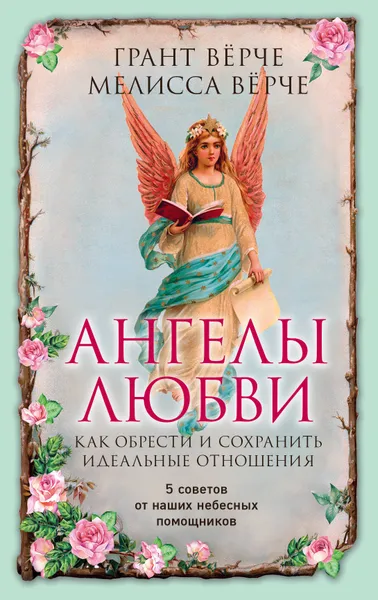 ГРАНТ ВЁРЧЕ
МЕЛИССА ВЁРЧЕ

АНГЕЛЫ ЛЮБВИ

КАК ОБРЕСТИ И СОХРАНИТЬ ИДЕАЛЬНЫЕ ОТНОШЕНИЯ

5 советов от наших небесных помощников